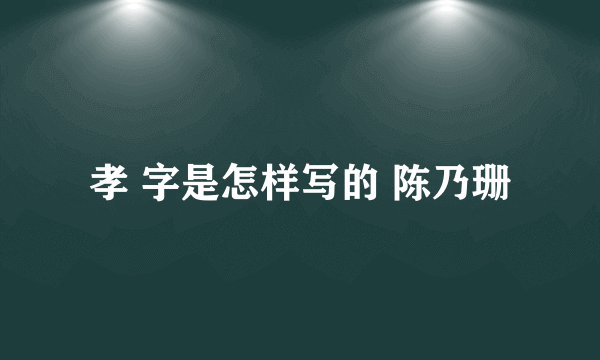 孝 字是怎样写的 陈乃珊